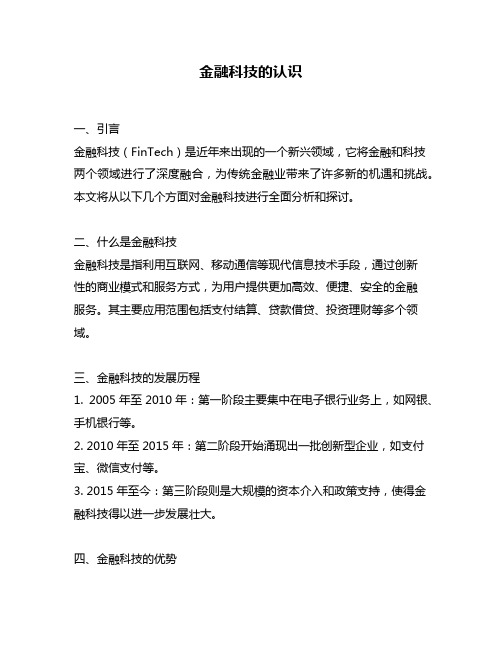 金融科技的认识

一、引言
金融科技（FinTech）是近年来出现的一个新兴领域，它将金融和科技两个领域进行了深度融合，为传统金融业带来了许多新的机遇和挑战。本文将从以下几个方面对金融科技进行全面分析和探讨。

二、什么是金融科技
金融科技是指利用互联网、移动通信等现代信息技术手段，通过创新性的商业模式和服务方式，为用户提供更加高效、便捷、安全的金融服务。其主要应用范围包括支付结算、贷款借贷、投资理财等多个领域。

三、金融科技的发展历程
1. 2005 年至 2010 年：第一阶段主要集中在电子银行业务上，如网银、手机银行等。
2. 2010 年至 2015 年：第二阶段开始涌现出一批创新型企业，如支付宝、微信支付等。
3. 2015 年至今：第三阶段则是大规模的资本介入和政策支持，使得金融科技得以进一步发展壮大。

四、金融科技的优势